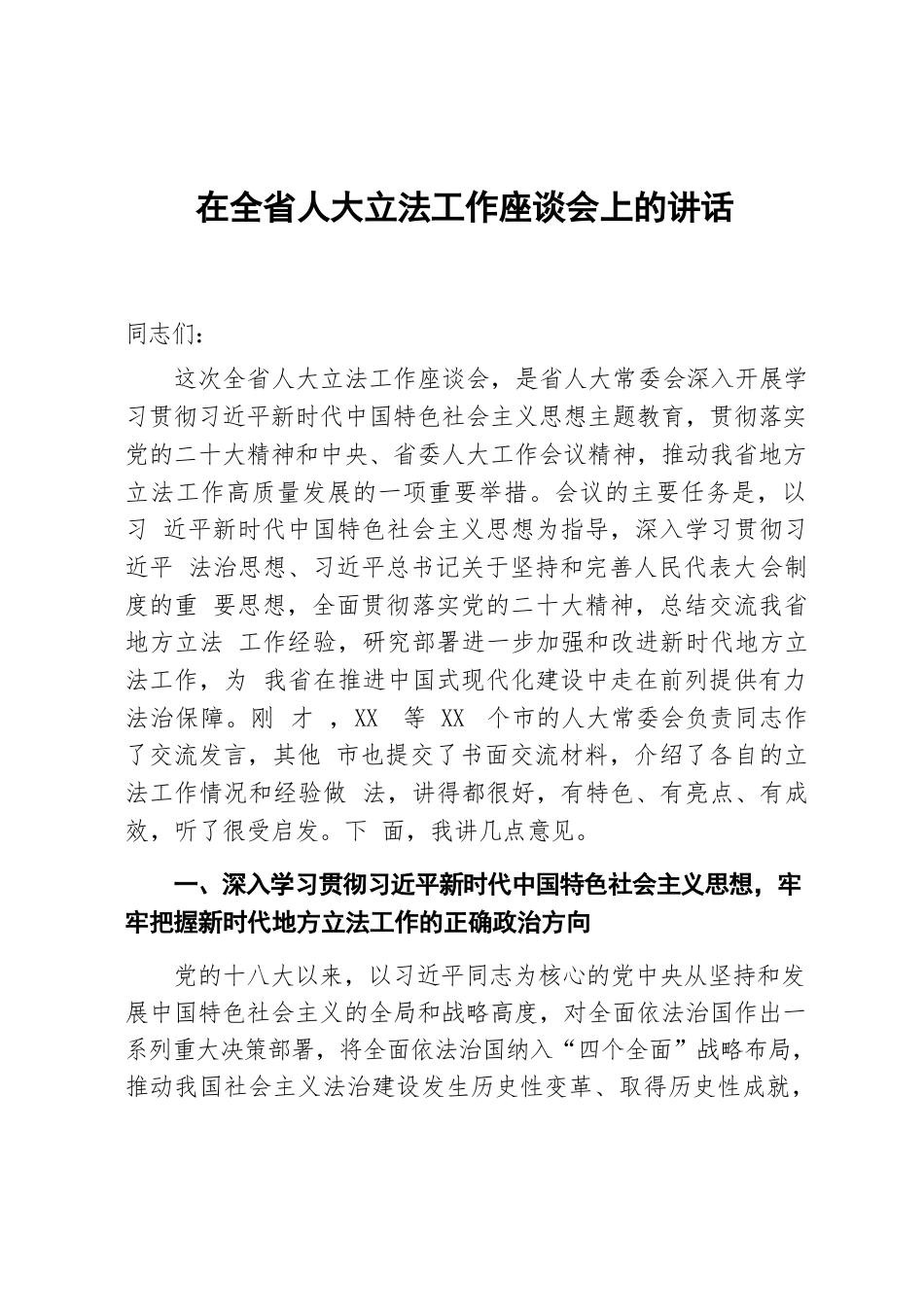 在全省人大立法工作座谈会上的讲话

同志们：

这次全省人大立法工作座谈会，是省人大常委会深入开展学习贯彻习近平新时代中国特色社会主义思想主题教育，贯彻落实党的二十大精神和中央、省委人大工作会议精神，推动我省地方立法工作高质量发展的一项重要举措。会议的主要任务是，以习 近平新时代中国特色社会主义思想为指导，深入学习贯彻习近平 法治思想、习近平总书记关于坚持和完善人民代表大会制度的重 要思想，全面贯彻落实党的二十大精神，总结交流我省地方立法 工作经验，研究部署进一步加强和改进新时代地方立法工作，为 我省在推进中国式现代化建设中走在前列提供有力法治保障。刚 才 ，XX 等 XX 个市的人大常委会负责同志作了交流发言，其他 市也提交了书面交流材料，介绍了各自的立法工作情况和经验做 法，讲得都很好，有特色、有亮点、有成效，听了很受启发。下 面，我讲几点意见。

一、深入学习贯彻习近平新时代中国特色社会主义思想，牢牢把握新时代地方立法工作的正确政治方向

党的十八大以来，以习近平同志为核心的党中央从坚持和发展中国特色社会主义的全局和战略高度，对全面依法治国作出一系列重大决策部署，将全面依法治国纳入“四个全面”战略布局，推动我国社会主义法治建设发生历史性变革、取得历史性成就，